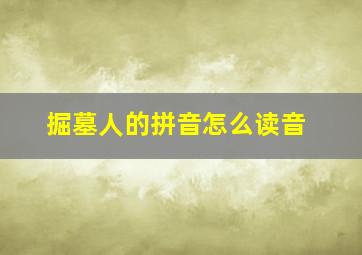 掘墓人的拼音怎么读音